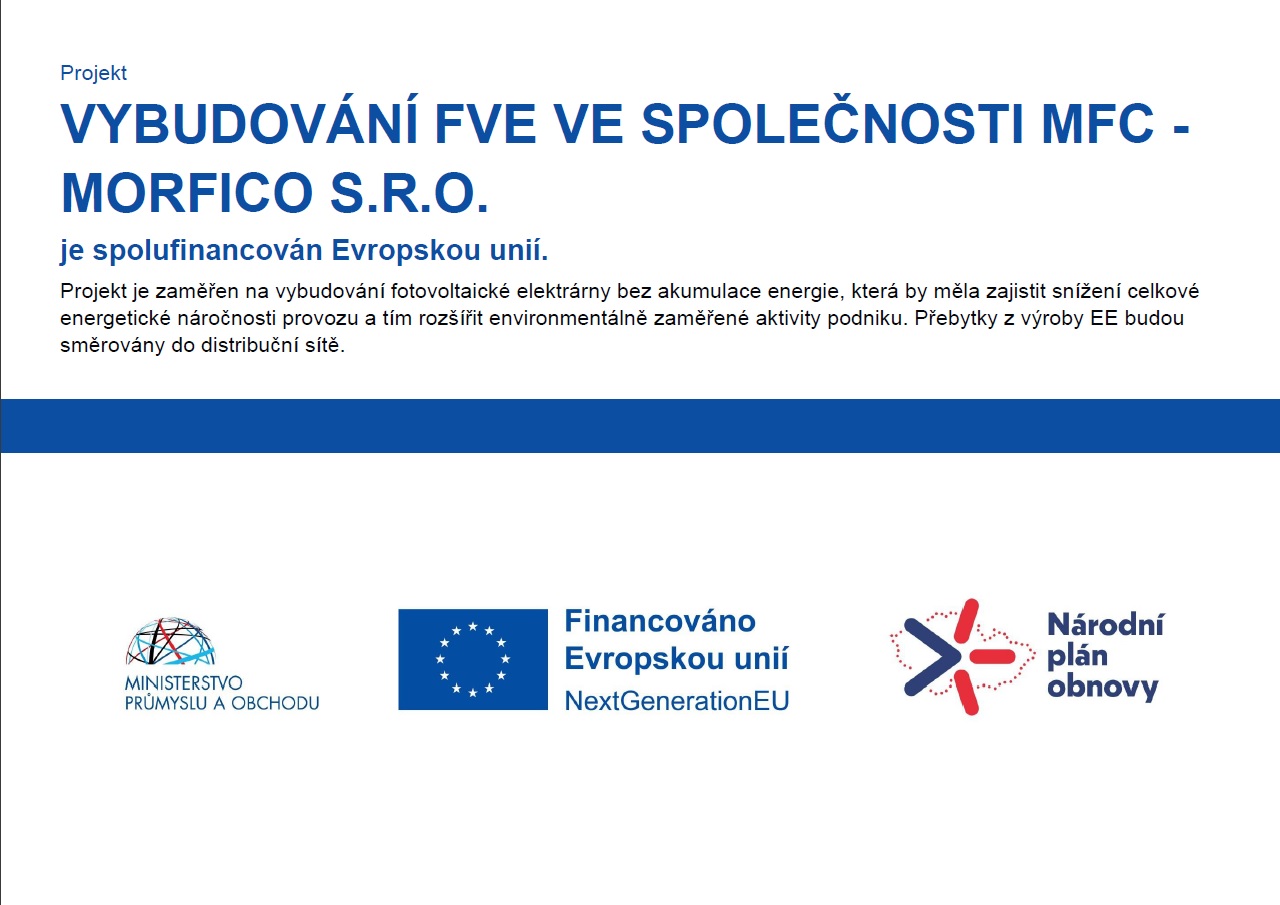 Projekt

VYBUDOVÁNÍ FVE VE SPOLEČNOSTI MFC - MORFICO S.R.O.

je spolufinancován Evropskou unií.

Projekt je zaměřen na vybudování fotovoltaické elektrárny bez akumulace energie, která by měla zajistit snížení celkové energetické náročnosti provozu a tím rozšířit environmentálně zaměřené aktivity podniku. Přebytky z výroby EE budou směrovány do distribuční sítě.

MINISTERSTVO PRŮMYSLU A OBCHODU

Financováno Evropskou unií
NextGenerationEU

Národní plán obnovy